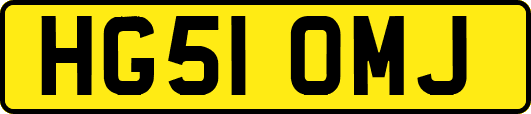 HG51 OMJ